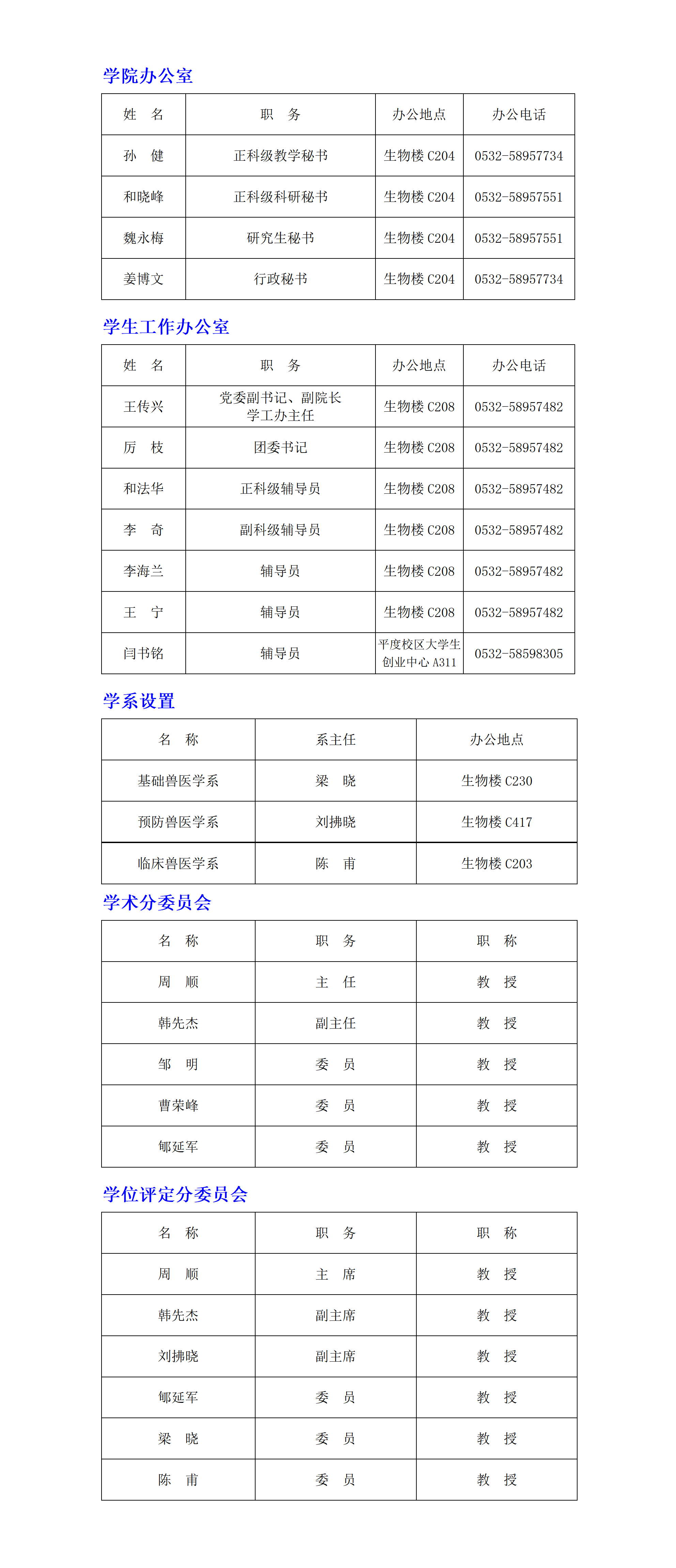 学院办公室

| 姓　名 | 职　务 | 办公地点 | 办公电话 |
|---|---|---|---|
| 孙　健 | 正科级教学秘书 | 生物楼 C204 | 0532-58957734 |
| 和晓峰 | 正科级科研秘书 | 生物楼 C204 | 0532-58957551 |
| 魏永梅 | 研究生秘书 | 生物楼 C204 | 0532-58957551 |
| 姜博文 | 行政秘书 | 生物楼 C204 | 0532-58957734 |

学生工作办公室

| 姓　名 | 职　务 | 办公地点 | 办公电话 |
|---|---|---|---|
| 王传兴 | 党委副书记、副院长 学工办主任 | 生物楼 C208 | 0532-58957482 |
| 厉　枝 | 团委书记 | 生物楼 C208 | 0532-58957482 |
| 和法华 | 正科级辅导员 | 生物楼 C208 | 0532-58957482 |
| 李　奇 | 副科级辅导员 | 生物楼 C208 | 0532-58957482 |
| 李海兰 | 辅导员 | 生物楼 C208 | 0532-58957482 |
| 王　宁 | 辅导员 | 生物楼 C208 | 0532-58957482 |
| 闫书铭 | 辅导员 | 平度校区大学生创业中心 A311 | 0532-58598305 |

学系设置

| 名　称 | 系主任 | 办公地点 |
|---|---|---|
| 基础兽医学系 | 梁　晓 | 生物楼 C230 |
| 预防兽医学系 | 刘拂晓 | 生物楼 C417 |
| 临床兽医学系 | 陈　甫 | 生物楼 C203 |

学术分委员会

| 名　称 | 职　务 | 职　称 |
|---|---|---|
| 周　顺 | 主　任 | 教　授 |
| 韩先杰 | 副主任 | 教　授 |
| 邹　明 | 委　员 | 教　授 |
| 曹荣峰 | 委　员 | 教　授 |
| 郇延军 | 委　员 | 教　授 |

学位评定分委员会

| 名　称 | 职　务 | 职　称 |
|---|---|---|
| 周　顺 | 主　席 | 教　授 |
| 韩先杰 | 副主席 | 教　授 |
| 刘拂晓 | 副主席 | 教　授 |
| 郇延军 | 委　员 | 教　授 |
| 梁　晓 | 委　员 | 教　授 |
| 陈　甫 | 委　员 | 教　授 |